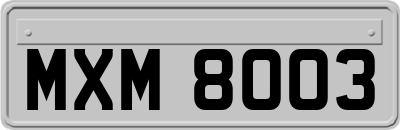 MXM 8003